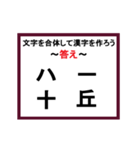 文字を合体して漢字を作ろう
～答え～
ハ　一
十　丘